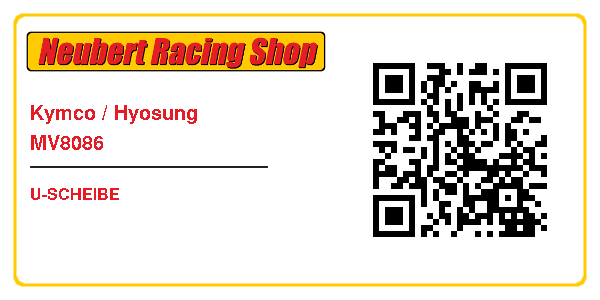 Neubert Racing Shop

Kymco / Hyosung
MV8086

U-SCHEIBE